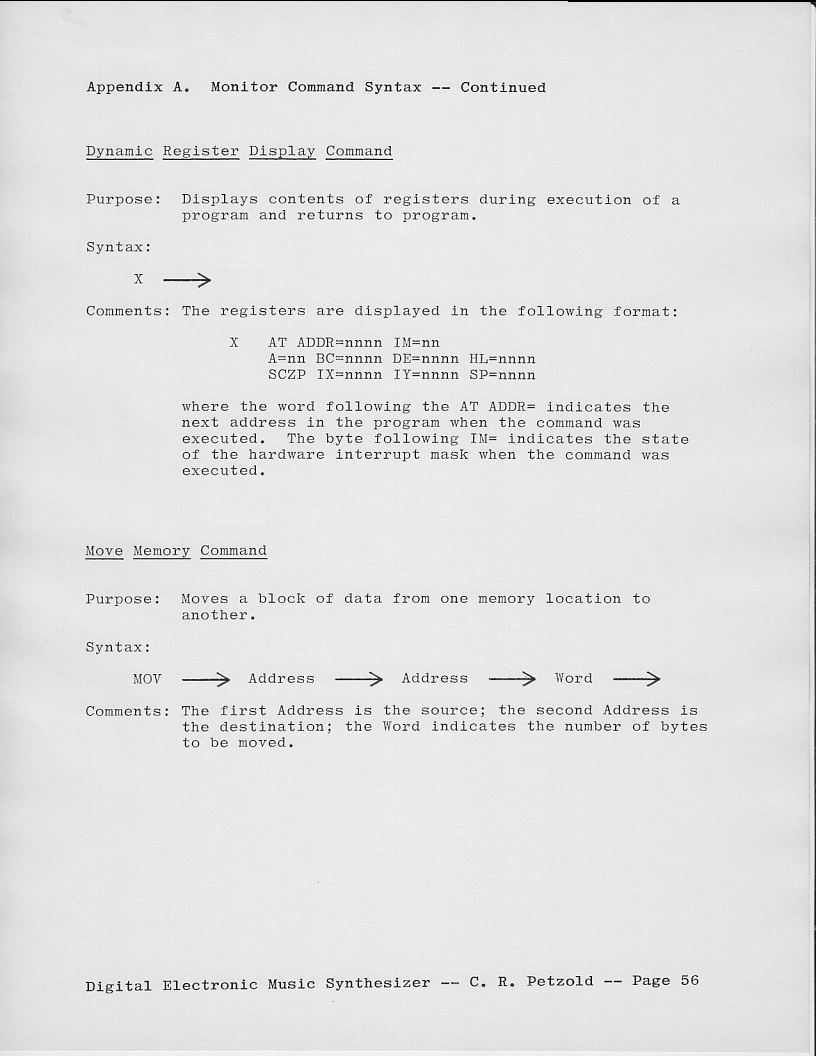 Appendix A. Monitor Command Syntax -- Continued

Dynamic Register Display Command

Purpose: Displays contents of registers during execution of a program and returns to program.

Syntax:

X $\longrightarrow$

Comments: The registers are displayed in the following format:

X AT ADDR=nnnn IM=nn
A=nn BC=nnnn DE=nnnn HL=nnnn
SCZP IX=nnnn IY=nnnn SP=nnnn

where the word following the AT ADDR= indicates the next address in the program when the command was executed. The byte following IM= indicates the state of the hardware interrupt mask when the command was executed.

Move Memory Command

Purpose: Moves a block of data from one memory location to another.

Syntax:

MOV $\longrightarrow$ Address $\longrightarrow$ Address $\longrightarrow$ Word $\longrightarrow$

Comments: The first Address is the source; the second Address is the destination; the Word indicates the number of bytes to be moved.

Digital Electronic Music Synthesizer -- C. R. Petzold -- Page 56